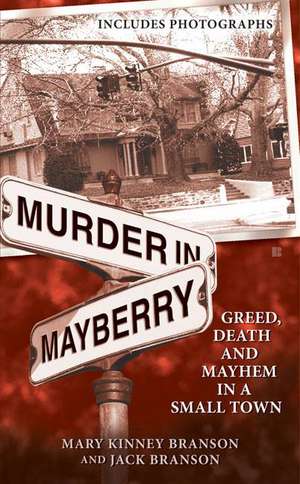 INCLUDES PHOTOGRAPHS

MURDER IN

MAYBERRY

GREED, DEATH AND MAYHEM IN A SMALL TOWN

MARY KINNEY BRANSON AND JACK BRANSON